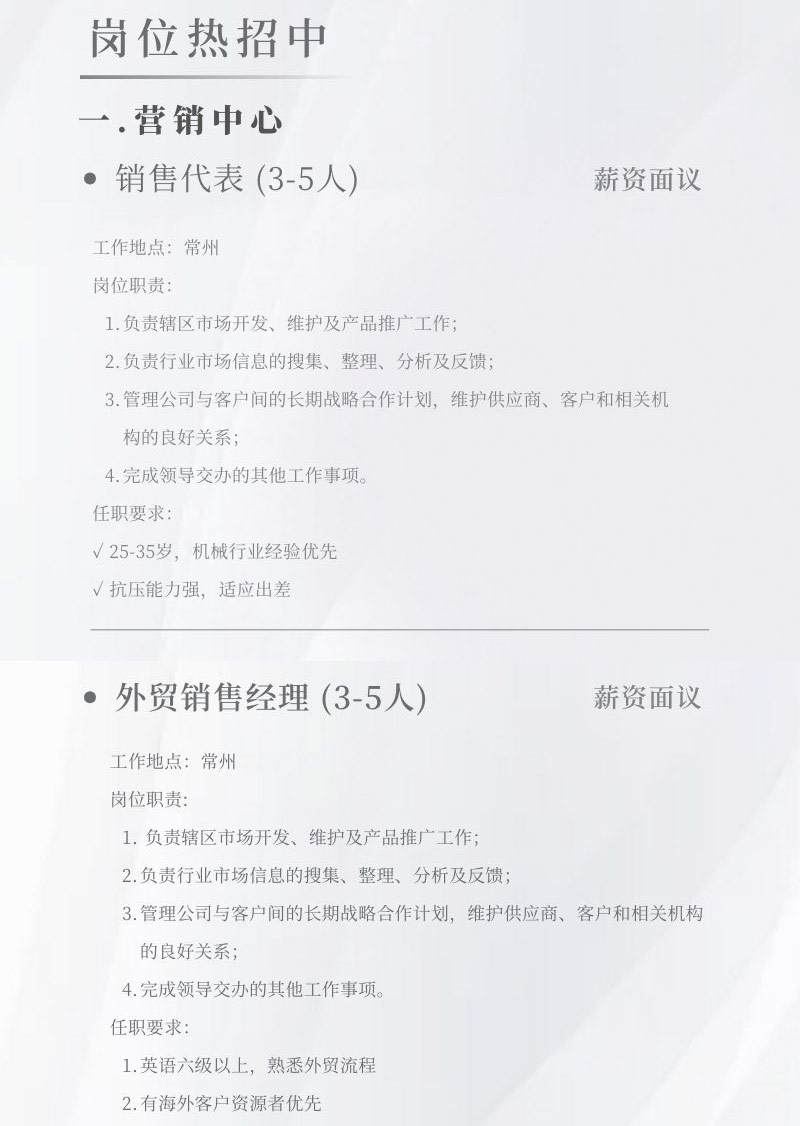 岗位热招中

一.营销中心

• 销售代表 (3-5人)

薪资面议

工作地点：常州

岗位职责：

1.负责辖区市场开发、维护及产品推广工作；

2.负责行业市场信息的搜集、整理、分析及反馈；

3.管理公司与客户间的长期战略合作计划，维护供应商、客户和相关机构的良好关系；

4.完成领导交办的其他工作事项。

任职要求：

√ 25-35岁，机械行业经验优先

√ 抗压能力强，适应出差

• 外贸销售经理 (3-5人)

薪资面议

工作地点：常州

岗位职责：

1. 负责辖区市场开发、维护及产品推广工作；

2.负责行业市场信息的搜集、整理、分析及反馈；

3.管理公司与客户间的长期战略合作计划，维护供应商、客户和相关机构的良好关系；

4.完成领导交办的其他工作事项。

任职要求：

1.英语六级以上，熟悉外贸流程

2.有海外客户资源者优先